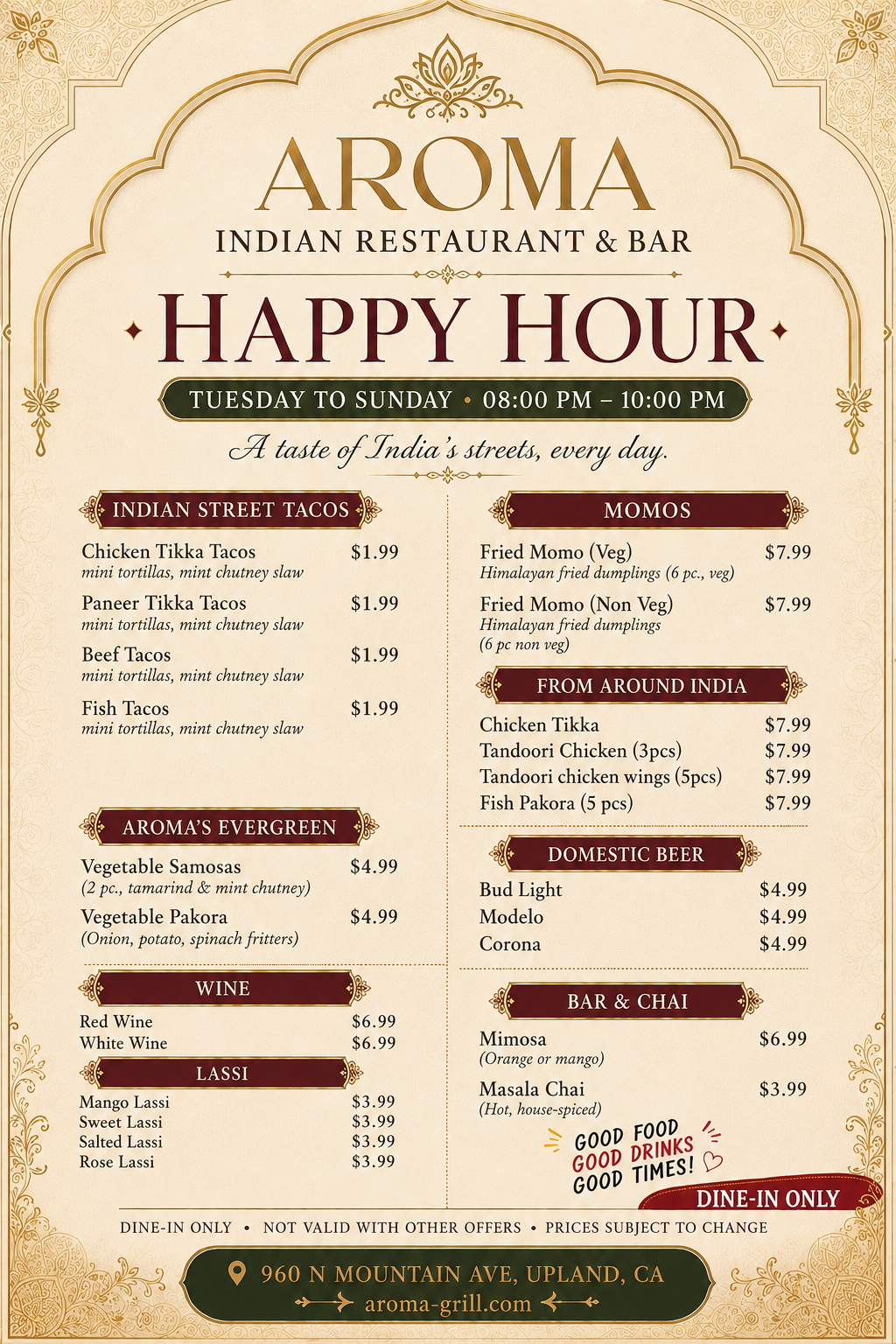 AROMA
INDIAN RESTAURANT & BAR

HAPPY HOUR

TUESDAY TO SUNDAY • 08:00 PM – 10:00 PM

A taste of India's streets, every day.

INDIAN STREET TACOS

Chicken Tikka Tacos $1.99
mini tortillas, mint chutney slaw

Paneer Tikka Tacos $1.99
mini tortillas, mint chutney slaw

Beef Tacos $1.99
mini tortillas, mint chutney slaw

Fish Tacos $1.99
mini tortillas, mint chutney slaw

AROMA'S EVERGREEN

Vegetable Samosas $4.99
(2 pc., tamarind & mint chutney)

Vegetable Pakora $4.99
(Onion, potato, spinach fritters)

WINE

Red Wine $6.99
White Wine $6.99

LASSI

Mango Lassi $3.99
Sweet Lassi $3.99
Salted Lassi $3.99
Rose Lassi $3.99

MOMOS

Fried Momo (Veg) $7.99
Himalayan fried dumplings (6 pc., veg)

Fried Momo (Non Veg) $7.99
Himalayan fried dumplings (6 pc non veg)

FROM AROUND INDIA

Chicken Tikka $7.99
Tandoori Chicken (3pcs) $7.99
Tandoori chicken wings (5pcs) $7.99
Fish Pakora (5 pcs) $7.99

DOMESTIC BEER

Bud Light $4.99
Modelo $4.99
Corona $4.99

BAR & CHAI

Mimosa $6.99
(Orange or mango)

Masala Chai $3.99
(Hot, house-spiced)

GOOD FOOD
GOOD DRINKS
GOOD TIMES!

DINE-IN ONLY

DINE-IN ONLY • NOT VALID WITH OTHER OFFERS • PRICES SUBJECT TO CHANGE

960 N MOUNTAIN AVE, UPLAND, CA
aroma-grill.com